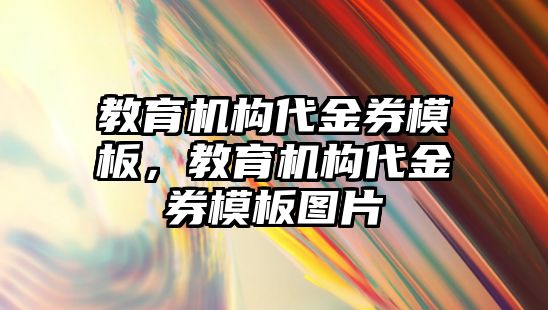 教育机构代金券模板，教育机构代金券模板图片